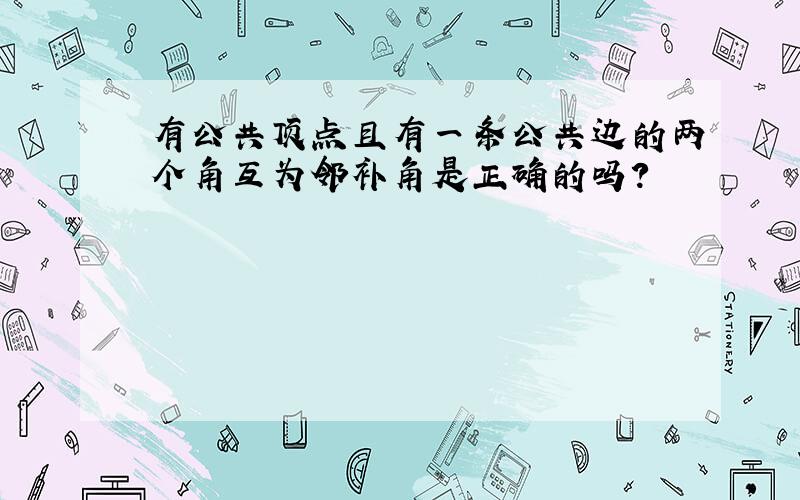 有公共顶点且有一条公共边的两个角互为邻补角是正确的吗?

STATIONERY